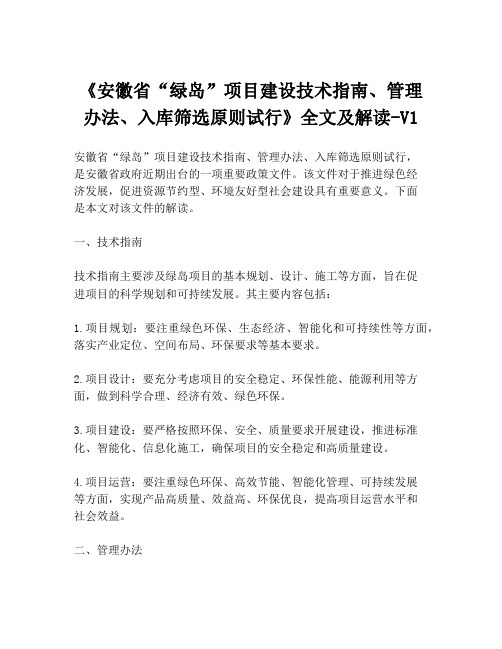 《安徽省“绿岛”项目建设技术指南、管理办法、入库筛选原则试行》全文及解读-V1

安徽省“绿岛”项目建设技术指南、管理办法、入库筛选原则试行，是安徽省政府近期出台的一项重要政策文件。该文件对于推进绿色经济发展，促进资源节约型、环境友好型社会建设具有重要意义。下面是本文对该文件的解读。

一、技术指南

技术指南主要涉及绿岛项目的基本规划、设计、施工等方面，旨在促进项目的科学规划和可持续发展。其主要内容包括：

1.项目规划：要注重绿色环保、生态经济、智能化和可持续性等方面，落实产业定位、空间布局、环保要求等基本要求。

2.项目设计：要充分考虑项目的安全稳定、环保性能、能源利用等方面，做到科学合理、经济有效、绿色环保。

3.项目建设：要严格按照环保、安全、质量要求开展建设，推进标准化、智能化、信息化施工，确保项目的安全稳定和高质量建设。

4.项目运营：要注重绿色环保、高效节能、智能化管理、可持续发展等方面，实现产品高质量、效益高、环保优良，提高项目运营水平和社会效益。

二、管理办法